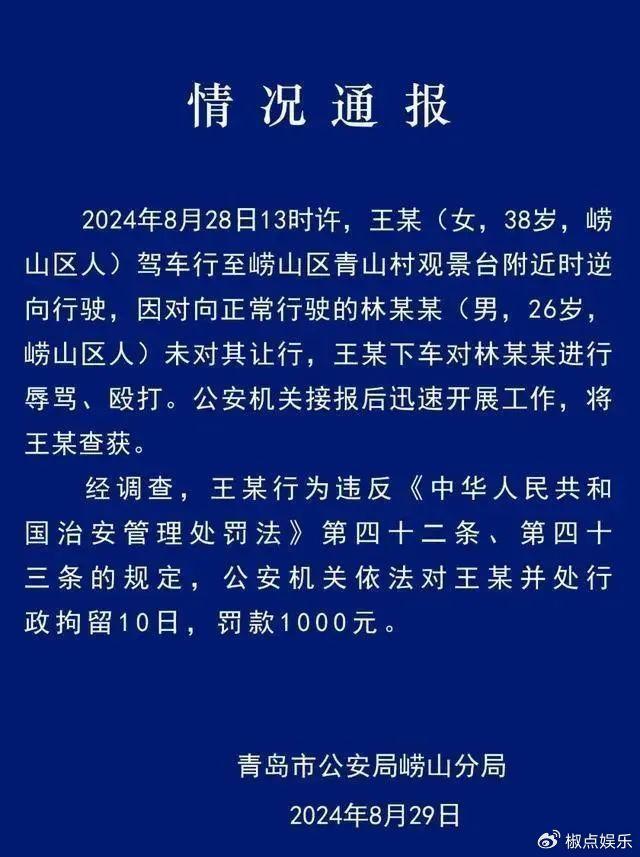 情况通报

2024年8月28日13时许，王某（女，38岁，崂山区人）驾车行至崂山区青山村观景台附近时逆向行驶，因对向正常行驶的林某某（男，26岁，崂山区人）未对其让行，王某下车对林某某进行辱骂、殴打。公安机关接报后迅速开展工作，将王某查获。

经调查，王某行为违反《中华人民共和国治安管理处罚法》第四十二条、第四十三条的规定，公安机关依法对王某并处行政拘留10日，罚款1000元。

青岛市公安局崂山分局
2024年8月29日

椒点娱乐